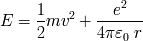 $E = \frac{1}{2}mv^2 + \frac{e^2}{4\pi\varepsilon_0\, r}$